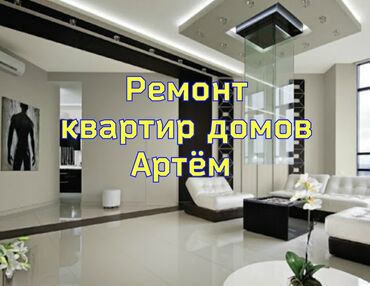 Ремонт
квартир домов
Артём